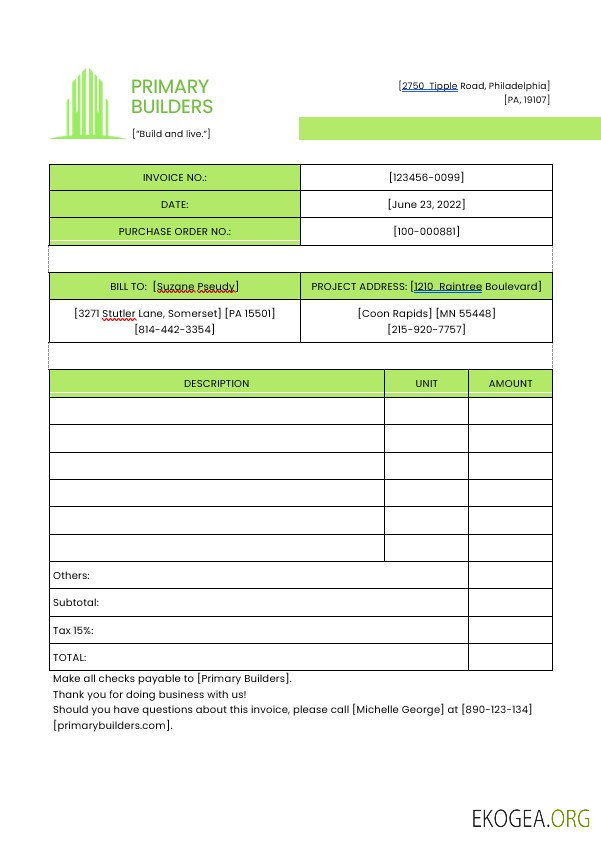 PRIMARY BUILDERS
["Build and live."]

[2750 Tipple Road, Philadelphia]
[PA, 19107]

| INVOICE NO.: | [123456-0099] |
|---|---|
| DATE: | [June 23, 2022] |
| PURCHASE ORDER NO.: | [100-000881] |

| BILL TO: [Suzane Pseudy] | PROJECT ADDRESS: [1210 Raintree Boulevard] |
|---|---|
| [3271 Stutler Lane, Somerset] [PA 15501] [814-442-3354] | [Coon Rapids] [MN 55448] [215-920-7757] |

| DESCRIPTION | UNIT | AMOUNT |
|---|---|---|
| | | |
| | | |
| | | |
| | | |
| | | |
| | | |
| Others: | | |
| Subtotal: | | |
| Tax 15%: | | |
| TOTAL: | | |

Make all checks payable to [Primary Builders].
Thank you for doing business with us!
Should you have questions about this invoice, please call [Michelle George] at [890-123-134] [primarybuilders.com].

EKOGEA.ORG